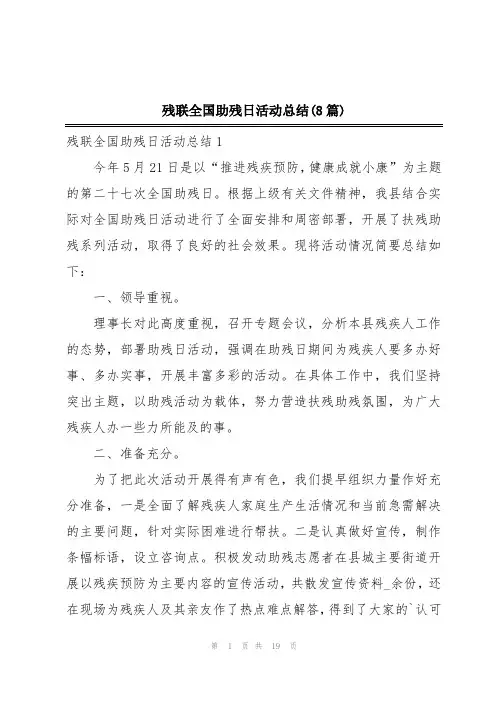 残联全国助残日活动总结(8篇)

残联全国助残日活动总结1

今年5月21日是以“推进残疾预防,健康成就小康”为主题的第二十七次全国助残日。根据上级有关文件精神，我县结合实际对全国助残日活动进行了全面安排和周密部署，开展了扶残助残系列活动，取得了良好的社会效果。现将活动情况简要总结如下：

一、领导重视。

理事长对此高度重视，召开专题会议，分析本县残疾人工作的态势，部署助残日活动，强调在助残日期间为残疾人要多办好事、多办实事，开展丰富多彩的活动。在具体工作中，我们坚持突出主题，以助残活动为载体，努力营造扶残助残氛围，为广大残疾人办一些力所能及的事。

二、准备充分。

为了把此次活动开展得有声有色，我们提早组织力量作好充分准备，一是全面了解残疾人家庭生产生活情况和当前急需解决的主要问题，针对实际困难进行帮扶。二是认真做好宣传，制作条幅标语，设立咨询点。积极发动助残志愿者在县城主要街道开展以残疾预防为主要内容的宣传活动，共散发宣传资料_余份，还在现场为残疾人及其亲友作了热点难点解答，得到了大家的`认可

第 1 页 共 19 页